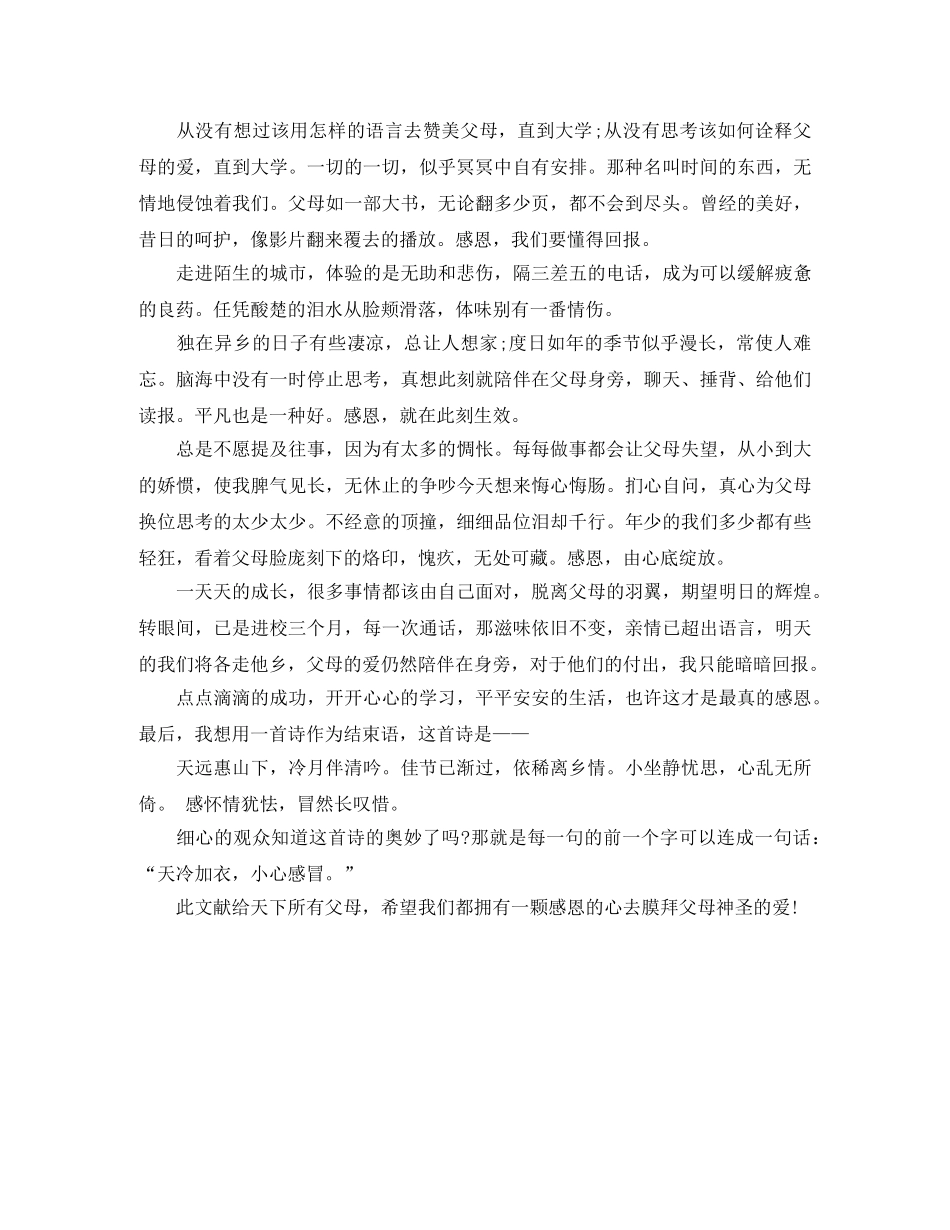 从没有想过该用怎样的语言去赞美父母，直到大学;从没有思考该如何诠释父母的爱，直到大学。一切的一切，似乎冥冥中自有安排。那种名叫时间的东西，无情地侵蚀着我们。父母如一部大书，无论翻多少页，都不会到尽头。曾经的美好，昔日的呵护，像影片翻来覆去的播放。感恩，我们要懂得回报。

走进陌生的城市，体验的是无助和悲伤，隔三差五的电话，成为可以缓解疲惫的良药。任凭酸楚的泪水从脸颊滑落，体味别有一番情伤。

独在异乡的日子有些凄凉，总让人想家;度日如年的季节似乎漫长，常使人难忘。脑海中没有一时停止思考，真想此刻就陪伴在父母身旁，聊天、捶背、给他们读报。平凡也是一种好。感恩，就在此刻生效。

总是不愿提及往事，因为有太多的惆怅。每每做事都会让父母失望，从小到大的娇惯，使我脾气见长，无休止的争吵今天想来悔心悔肠。扪心自问，真心为父母换位思考的太少太少。不经意的顶撞，细细品位泪却千行。年少的我们多少都有些轻狂，看着父母脸庞刻下的烙印，愧疚，无处可藏。感恩，由心底绽放。

一天天的成长，很多事情都该由自己面对，脱离父母的羽翼，期望明日的辉煌。转眼间，已是进校三个月，每一次通话，那滋味依旧不变，亲情已超出语言，明天的我们将各走他乡，父母的爱仍然陪伴在身旁，对于他们的付出，我只能暗暗回报。

点点滴滴的成功，开开心心的学习，平平安安的生活，也许这才是最真的感恩。最后，我想用一首诗作为结束语，这首诗是——

天远惠山下，冷月伴清吟。佳节已渐过，依稀离乡情。小坐静忧思，心乱无所倚。 感怀情犹怯，冒然长叹惜。

细心的观众知道这首诗的奥妙了吗?那就是每一句的前一个字可以连成一句话：“天冷加衣，小心感冒。”

此文献给天下所有父母，希望我们都拥有一颗感恩的心去膜拜父母神圣的爱!